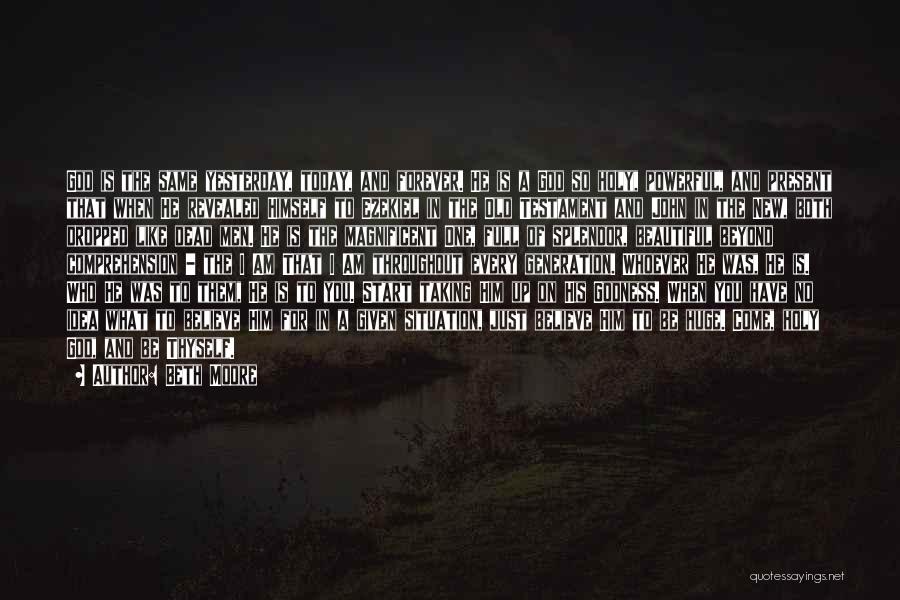 GOD IS THE SAME YESTERDAY, TODAY, AND FOREVER. HE IS A GOD SO HOLY, POWERFUL, AND PRESENT THAT WHEN HE REVEALED HIMSELF TO EZEKIEL IN THE OLD TESTAMENT AND JOHN IN THE NEW, BOTH DROPPED LIKE DEAD MEN. HE IS THE MAGNIFICENT ONE, FULL OF SPLENDOR, BEAUTIFUL BEYOND COMPREHENSION - THE I AM THAT I AM THROUGHOUT EVERY GENERATION. WHOEVER HE WAS, HE IS. WHO HE WAS TO THEM, HE IS TO YOU. START TAKING HIM UP ON HIS GODNESS. WHEN YOU HAVE NO IDEA WHAT TO BELIEVE HIM FOR IN A GIVEN SITUATION, JUST BELIEVE HIM TO BE HUGE. COME, HOLY GOD, AND BE THYSELF.

AUTHOR: BETH MOORE

quotessayings.net